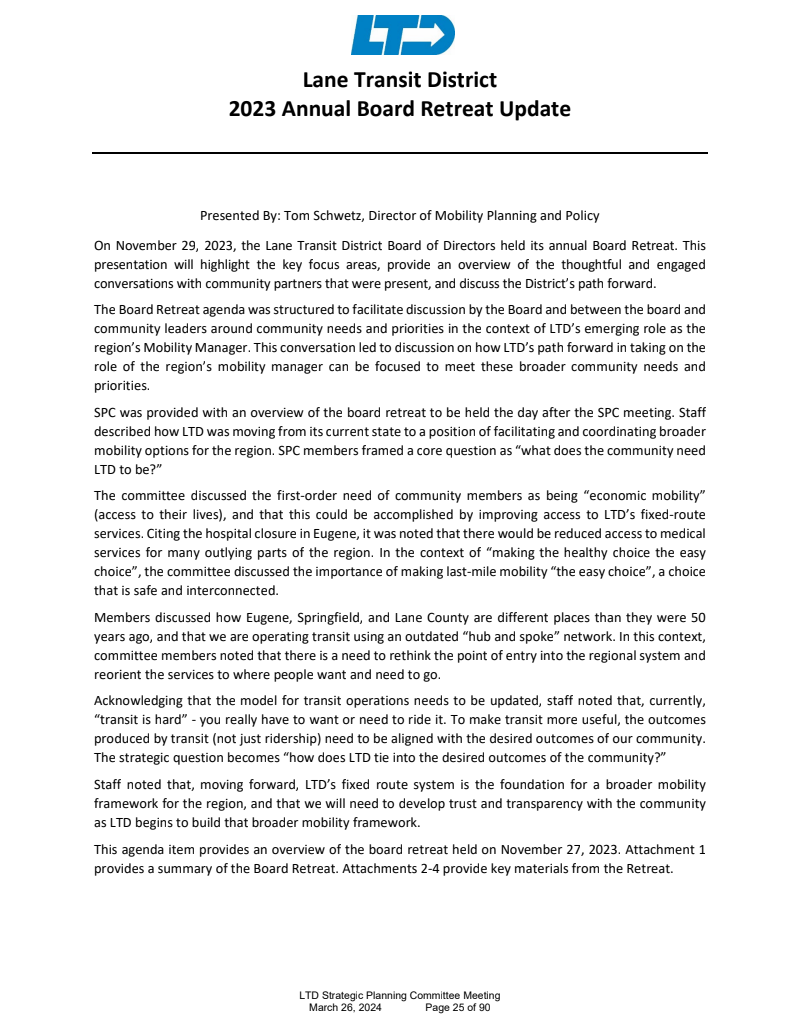 LTD

Lane Transit District
2023 Annual Board Retreat Update

Presented By: Tom Schwetz, Director of Mobility Planning and Policy

On November 29, 2023, the Lane Transit District Board of Directors held its annual Board Retreat. This presentation will highlight the key focus areas, provide an overview of the thoughtful and engaged conversations with community partners that were present, and discuss the District's path forward.

The Board Retreat agenda was structured to facilitate discussion by the Board and between the board and community leaders around community needs and priorities in the context of LTD's emerging role as the region's Mobility Manager. This conversation led to discussion on how LTD's path forward in taking on the role of the region's mobility manager can be focused to meet these broader community needs and priorities.

SPC was provided with an overview of the board retreat to be held the day after the SPC meeting. Staff described how LTD was moving from its current state to a position of facilitating and coordinating broader mobility options for the region. SPC members framed a core question as "what does the community need LTD to be?"

The committee discussed the first-order need of community members as being "economic mobility" (access to their lives), and that this could be accomplished by improving access to LTD's fixed-route services. Citing the hospital closure in Eugene, it was noted that there would be reduced access to medical services for many outlying parts of the region. In the context of "making the healthy choice the easy choice", the committee discussed the importance of making last-mile mobility "the easy choice", a choice that is safe and interconnected.

Members discussed how Eugene, Springfield, and Lane County are different places than they were 50 years ago, and that we are operating transit using an outdated "hub and spoke" network. In this context, committee members noted that there is a need to rethink the point of entry into the regional system and reorient the services to where people want and need to go.

Acknowledging that the model for transit operations needs to be updated, staff noted that, currently, "transit is hard" - you really have to want or need to ride it. To make transit more useful, the outcomes produced by transit (not just ridership) need to be aligned with the desired outcomes of our community. The strategic question becomes "how does LTD tie into the desired outcomes of the community?"

Staff noted that, moving forward, LTD's fixed route system is the foundation for a broader mobility framework for the region, and that we will need to develop trust and transparency with the community as LTD begins to build that broader mobility framework.

This agenda item provides an overview of the board retreat held on November 27, 2023. Attachment 1 provides a summary of the Board Retreat. Attachments 2-4 provide key materials from the Retreat.

LTD Strategic Planning Committee Meeting
March 26, 2024 Page 25 of 90